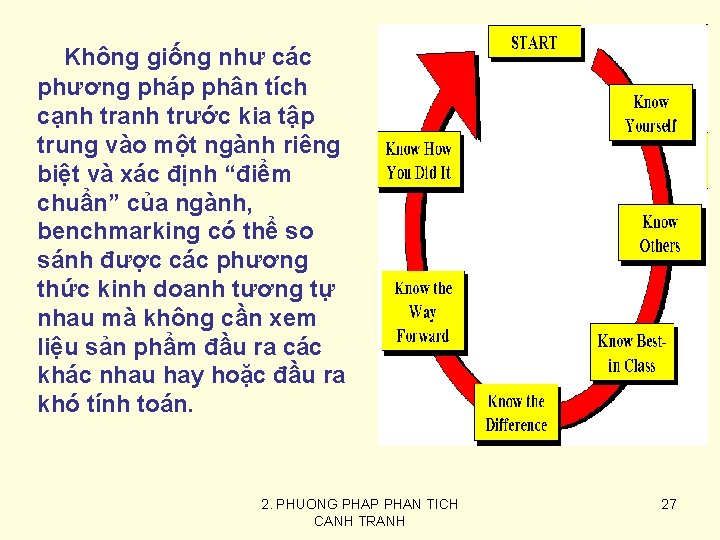 Không giống như các phương pháp phân tích cạnh tranh trước kia tập trung vào một ngành riêng biệt và xác định “điểm chuẩn” của ngành, benchmarking có thể so sánh được các phương thức kinh doanh tương tự nhau mà không cần xem liệu sản phẩm đầu ra các khác nhau hay hoặc đầu ra khó tính toán.

START

Know Yourself

Know Others

Know Best-in Class

Know the Difference

Know the Way Forward

Know How You Did It

2. PHUONG PHAP PHAN TICH CANH TRANH

27